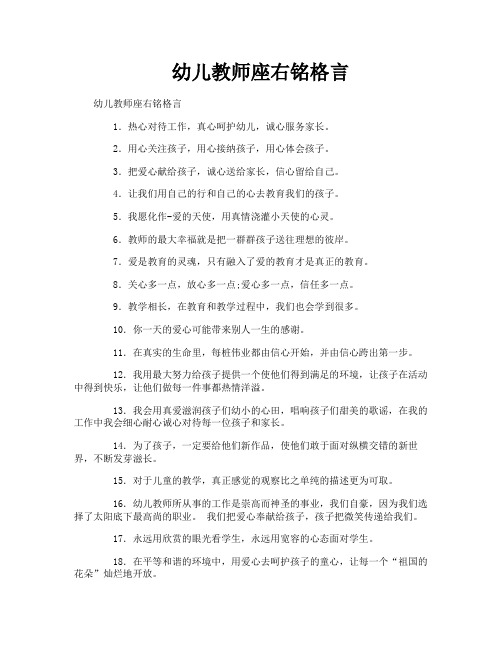 幼儿教师座右铭格言

幼儿教师座右铭格言

1. 热心对待工作，真心呵护幼儿，诚心服务家长。

2. 用心关注孩子，用心接纳孩子，用心体会孩子。

3. 把爱心献给孩子，诚心送给家长，信心留给自己。

4. 让我们用自己的行和自己的心去教育我们的孩子。

5. 我愿化作-爱的天使，用真情浇灌小天使的心灵。

6. 教师的最大幸福就是把一群群孩子送往理想的彼岸。

7. 爱是教育的灵魂，只有融入了爱的教育才是真正的教育。

8. 关心多一点，放心多一点;爱心多一点，信任多一点。

9. 教学相长，在教育和教学过程中，我们也会学到很多。

10. 你一天的爱心可能带来别人一生的感谢。

11. 在真实的生命里，每桩伟业都由信心开始，并由信心跨出第一步。

12. 我用最大努力给孩子提供一个使他们得到满足的环境，让孩子在活动中得到快乐，让他们做每一件事都热情洋溢。

13. 我会用真爱滋润孩子们幼小的心田，唱响孩子们甜美的歌谣，在我的工作中我会细心耐心诚心对待每一位孩子和家长。

14. 为了孩子，一定要给他们新作品，使他们敢于面对纵横交错的新世界，不断发芽滋长。

15. 对于儿童的教学，真正感觉的观察比之单纯的描述更为可取。

16. 幼儿教师所从事的工作是崇高而神圣的事业，我们自豪，因为我们选择了太阳底下最高尚的职业。 我们把爱心奉献给孩子，孩子把微笑传递给我们。

17. 永远用欣赏的眼光看学生，永远用宽容的心态面对学生。

18. 在平等和谐的环境中，用爱心去呵护孩子的童心，让每一个“祖国的花朵”灿烂地开放。